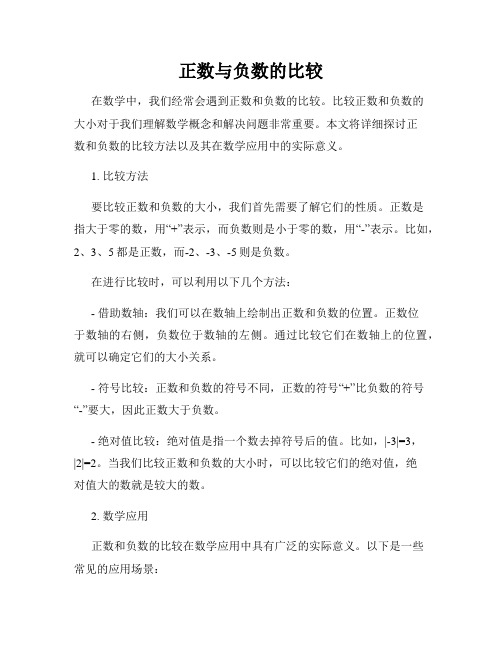 正数与负数的比较

在数学中，我们经常会遇到正数和负数的比较。比较正数和负数的大小对于我们理解数学概念和解决问题非常重要。本文将详细探讨正数和负数的比较方法以及其在数学应用中的实际意义。

1. 比较方法

要比较正数和负数的大小，我们首先需要了解它们的性质。正数是指大于零的数，用“+”表示，而负数则是小于零的数，用“-”表示。比如，2、3、5 都是正数，而-2、-3、-5 则是负数。

在进行比较时，可以利用以下几个方法：

- 借助数轴：我们可以在数轴上绘制出正数和负数的位置。正数位于数轴的右侧，负数位于数轴的左侧。通过比较它们在数轴上的位置，就可以确定它们的大小关系。

- 符号比较：正数和负数的符号不同，正数的符号“+”比负数的符号“-”要大，因此正数大于负数。

- 绝对值比较：绝对值是指一个数去掉符号后的值。比如，$|-3|=3$，$|2|=2$。当我们比较正数和负数的大小时，可以比较它们的绝对值，绝对值大的数就是较大的数。

2. 数学应用

正数和负数的比较在数学应用中具有广泛的实际意义。以下是一些常见的应用场景：